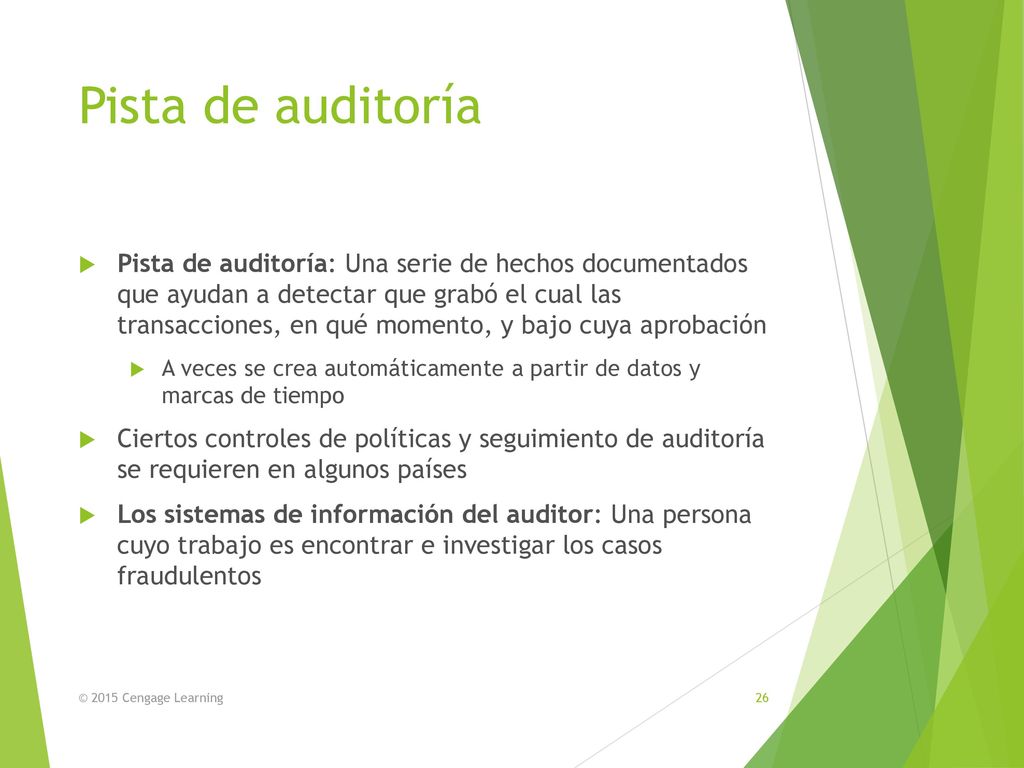 Pista de auditoría

Pista de auditoría: Una serie de hechos documentados que ayudan a detectar que grabó el cual las transacciones, en qué momento, y bajo cuya aprobación

A veces se crea automáticamente a partir de datos y marcas de tiempo

Ciertos controles de políticas y seguimiento de auditoría se requieren en algunos países

Los sistemas de información del auditor: Una persona cuyo trabajo es encontrar e investigar los casos fraudulentos

© 2015 Cengage Learning

26